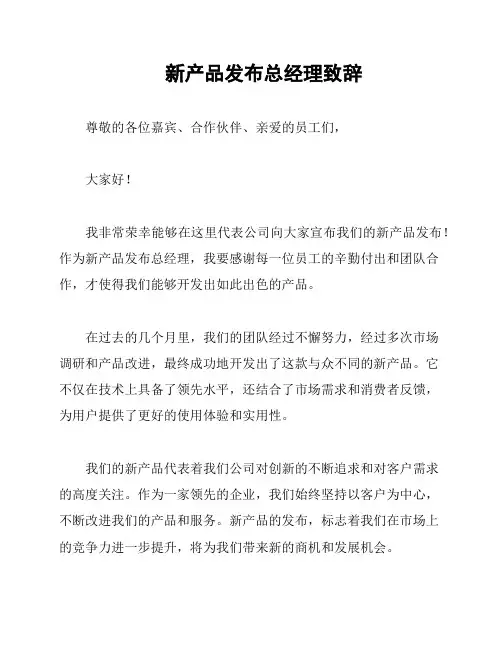 新产品发布总经理致辞

尊敬的各位嘉宾、合作伙伴、亲爱的员工们，

大家好！

我非常荣幸能够在这里代表公司向大家宣布我们的新产品发布！作为新产品发布总经理，我要感谢每一位员工的辛勤付出和团队合作，才使得我们能够开发出如此出色的产品。

在过去的几个月里，我们的团队经过不懈努力，经过多次市场调研和产品改进，最终成功地开发出了这款与众不同的新产品。它不仅在技术上具备了领先水平，还结合了市场需求和消费者反馈，为用户提供了更好的使用体验和实用性。

我们的新产品代表着我们公司对创新的不断追求和对客户需求的高度关注。作为一家领先的企业，我们始终坚持以客户为中心，不断改进我们的产品和服务。新产品的发布，标志着我们在市场上的竞争力进一步提升，将为我们带来新的商机和发展机会。